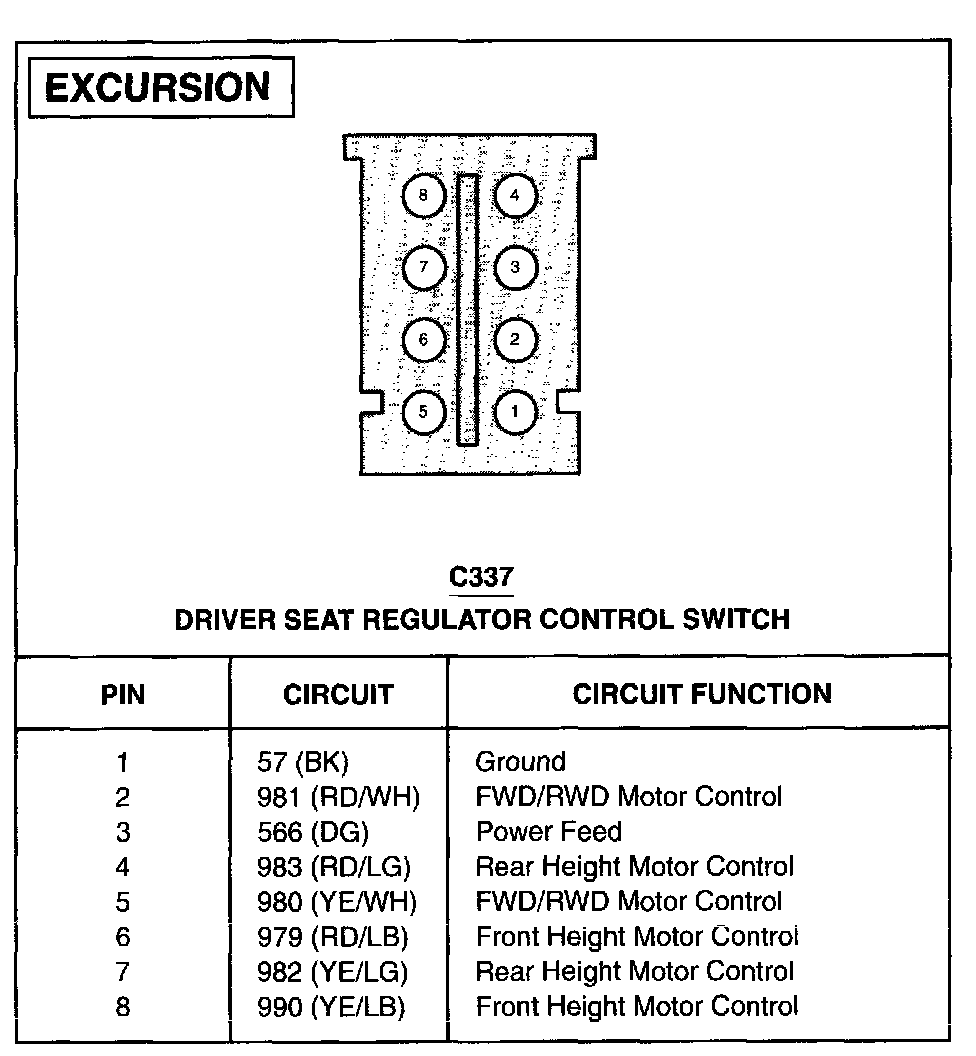 EXCURSION

8
4
7
3
6
2
5
1

C337
DRIVER SEAT REGULATOR CONTROL SWITCH

| PIN | CIRCUIT | CIRCUIT FUNCTION |
|---|---|---|
| 1 | 57 (BK) | Ground |
| 2 | 981 (RD/WH) | FWD/RWD Motor Control |
| 3 | 566 (DG) | Power Feed |
| 4 | 983 (RD/LG) | Rear Height Motor Control |
| 5 | 980 (YE/WH) | FWD/RWD Motor Control |
| 6 | 979 (RD/LB) | Front Height Motor Control |
| 7 | 982 (YE/LG) | Rear Height Motor Control |
| 8 | 990 (YE/LB) | Front Height Motor Control |